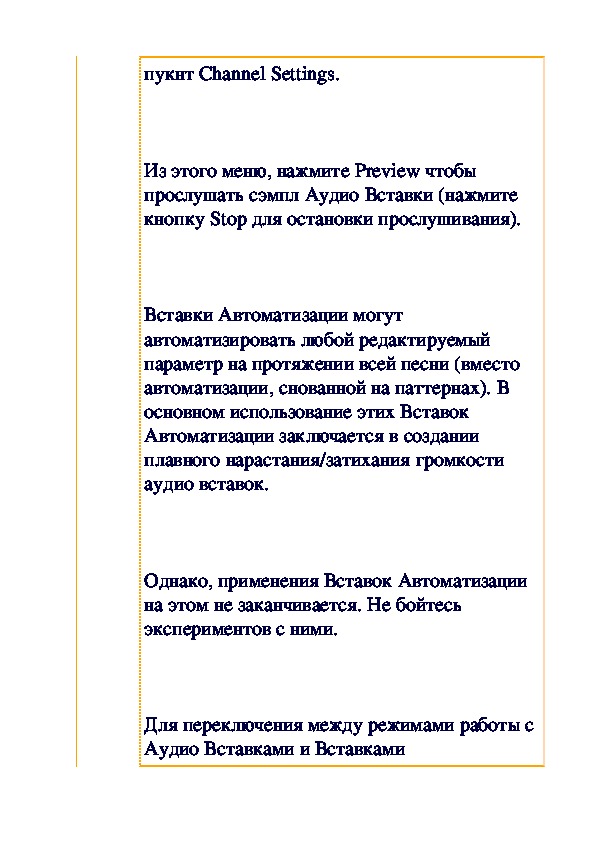 пукнт Channel Settings.

Из этого меню, нажмите Preview чтобы прослушать сэмпл Аудио Вставки (нажмите кнопку Stop для остановки прослушивания).

Вставки Автоматизации могут автоматизировать любой редактируемый параметр на протяжении всей песни (вместо автоматизации, снованной на паттернах). В основном использование этих Вставок Автоматизации заключается в создании плавного нарастания/затихания громкости аудио вставок.

Однако, применения Вставок Автоматизации на этом не заканчивается. Не бойтесь экспериментов с ними.

Для переключения между режимами работы с Аудио Вставками и Вставками